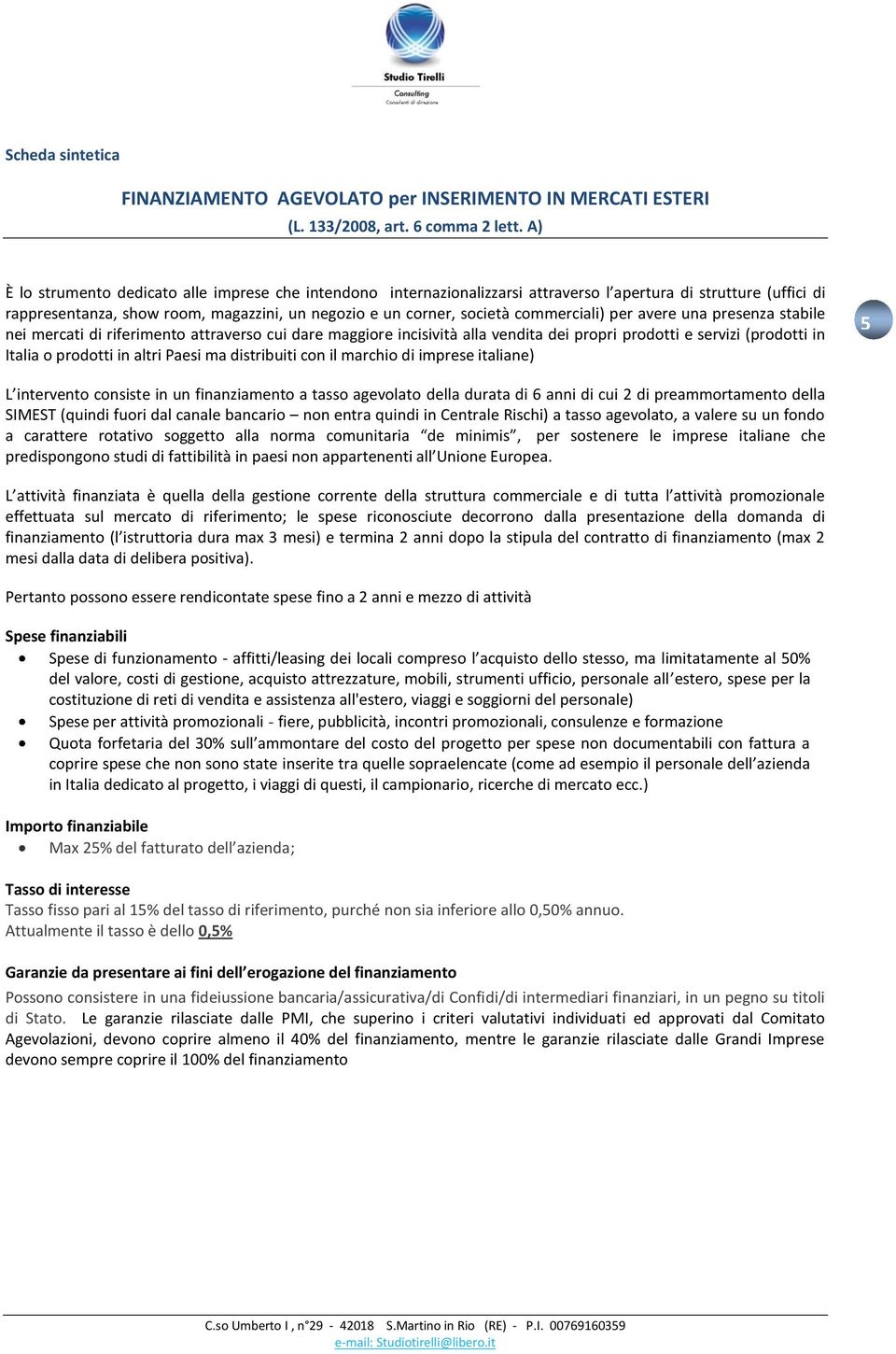 Studio Tirelli
Consulting
Consulenti di direzione

Scheda sintetica

FINANZIAMENTO AGEVOLATO per INSERIMENTO IN MERCATI ESTERI
(L. 133/2008, art. 6 comma 2 lett. A)

È lo strumento dedicato alle imprese che intendono internazionalizzarsi attraverso l'apertura di strutture (uffici di rappresentanza, show room, magazzini, un negozio e un corner, società commerciali) per avere una presenza stabile nei mercati di riferimento attraverso cui dare maggiore incisività alla vendita dei propri prodotti e servizi (prodotti in Italia o prodotti in altri Paesi ma distribuiti con il marchio di imprese italiane)

5

L'intervento consiste in un finanziamento a tasso agevolato della durata di 6 anni di cui 2 di preammortamento della SIMEST (quindi fuori dal canale bancario – non entra quindi in Centrale Rischi) a tasso agevolato, a valere su un fondo a carattere rotativo soggetto alla norma comunitaria "de minimis", per sostenere le imprese italiane che predispongono studi di fattibilità in paesi non appartenenti all'Unione Europea.

L'attività finanziata è quella della gestione corrente della struttura commerciale e di tutta l'attività promozionale effettuata sul mercato di riferimento; le spese riconosciute decorrono dalla presentazione della domanda di finanziamento (l'istruttoria dura max 3 mesi) e termina 2 anni dopo la stipula del contratto di finanziamento (max 2 mesi dalla data di delibera positiva).

Pertanto possono essere rendicontate spese fino a 2 anni e mezzo di attività

Spese finanziabili
• Spese di funzionamento - affitti/leasing dei locali compreso l'acquisto dello stesso, ma limitatamente al 50% del valore, costi di gestione, acquisto attrezzature, mobili, strumenti ufficio, personale all'estero, spese per la costituzione di reti di vendita e assistenza all'estero, viaggi e soggiorni del personale)
• Spese per attività promozionali - fiere, pubblicità, incontri promozionali, consulenze e formazione
• Quota forfetaria del 30% sull'ammontare del costo del progetto per spese non documentabili con fattura a coprire spese che non sono state inserite tra quelle sopraelencate (come ad esempio il personale dell'azienda in Italia dedicato al progetto, i viaggi di questi, il campionario, ricerche di mercato ecc.)

Importo finanziabile
• Max 25% del fatturato dell'azienda;

Tasso di interesse
Tasso fisso pari al 15% del tasso di riferimento, purché non sia inferiore allo 0,50% annuo.
Attualmente il tasso è dello 0,5%

Garanzie da presentare ai fini dell'erogazione del finanziamento
Possono consistere in una fideiussione bancaria/assicurativa/di Confidi/di intermediari finanziari, in un pegno su titoli di Stato. Le garanzie rilasciate dalle PMI, che superino i criteri valutativi individuati ed approvati dal Comitato Agevolazioni, devono coprire almeno il 40% del finanziamento, mentre le garanzie rilasciate dalle Grandi Imprese devono sempre coprire il 100% del finanziamento

C.so Umberto I , n°29 - 42018 S.Martino in Rio (RE) - P.I. 00769160359
e-mail: Studiotirelli@libero.it